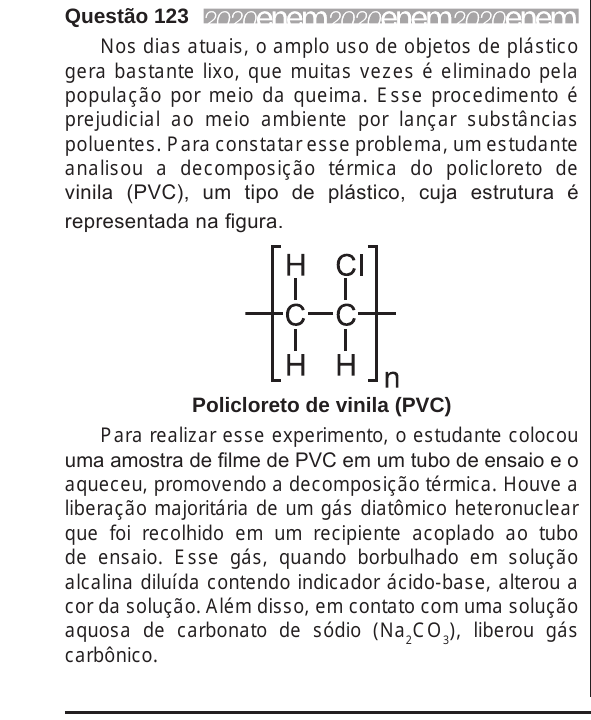 Questão 123 2020enem2020enem2020enem

Nos dias atuais, o amplo uso de objetos de plástico gera bastante lixo, que muitas vezes é eliminado pela população por meio da queima. Esse procedimento é prejudicial ao meio ambiente por lançar substâncias poluentes. Para constatar esse problema, um estudante analisou a decomposição térmica do policloreto de vinila (PVC), um tipo de plástico, cuja estrutura é representada na figura.

H Cl
C C
H H
n

Policloreto de vinila (PVC)

Para realizar esse experimento, o estudante colocou uma amostra de filme de PVC em um tubo de ensaio e o aqueceu, promovendo a decomposição térmica. Houve a liberação majoritária de um gás diatômico heteronuclear que foi recolhido em um recipiente acoplado ao tubo de ensaio. Esse gás, quando borbulhado em solução alcalina diluída contendo indicador ácido-base, alterou a cor da solução. Além disso, em contato com uma solução aquosa de carbonato de sódio ($Na_2CO_3$), liberou gás carbônico.